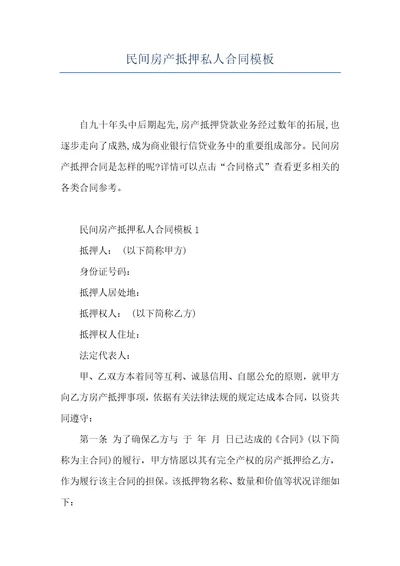 民间房产抵押私人合同模板

自九十年头中后期起先,房产抵押贷款业务经过数年的拓展,也逐步走向了成熟,成为商业银行信贷业务中的重要组成部分。民间房产抵押合同是怎样的呢?详情可以点击“合同格式”查看更多相关的各类合同参考。

民间房产抵押私人合同模板 1

抵押人:（以下简称甲方)

身份证号码:

抵押人居处地:

抵押权人:（以下简称乙方)

抵押权人住址:

法定代表人:

甲、乙双方本着同等互利、诚恳信用、自愿公允的原则,就甲方向乙方房产抵押事项,依据有关法律法规的规定达成本合同,以资共同遵守:

第一条 为了确保乙方与 于 年 月 日已达成的《合同》(以下简称为主合同)的履行,甲方情愿以其有完全产权的房产抵押给乙方,作为履行该主合同的担保。该抵押物名称、数量和价值等状况详细如下: